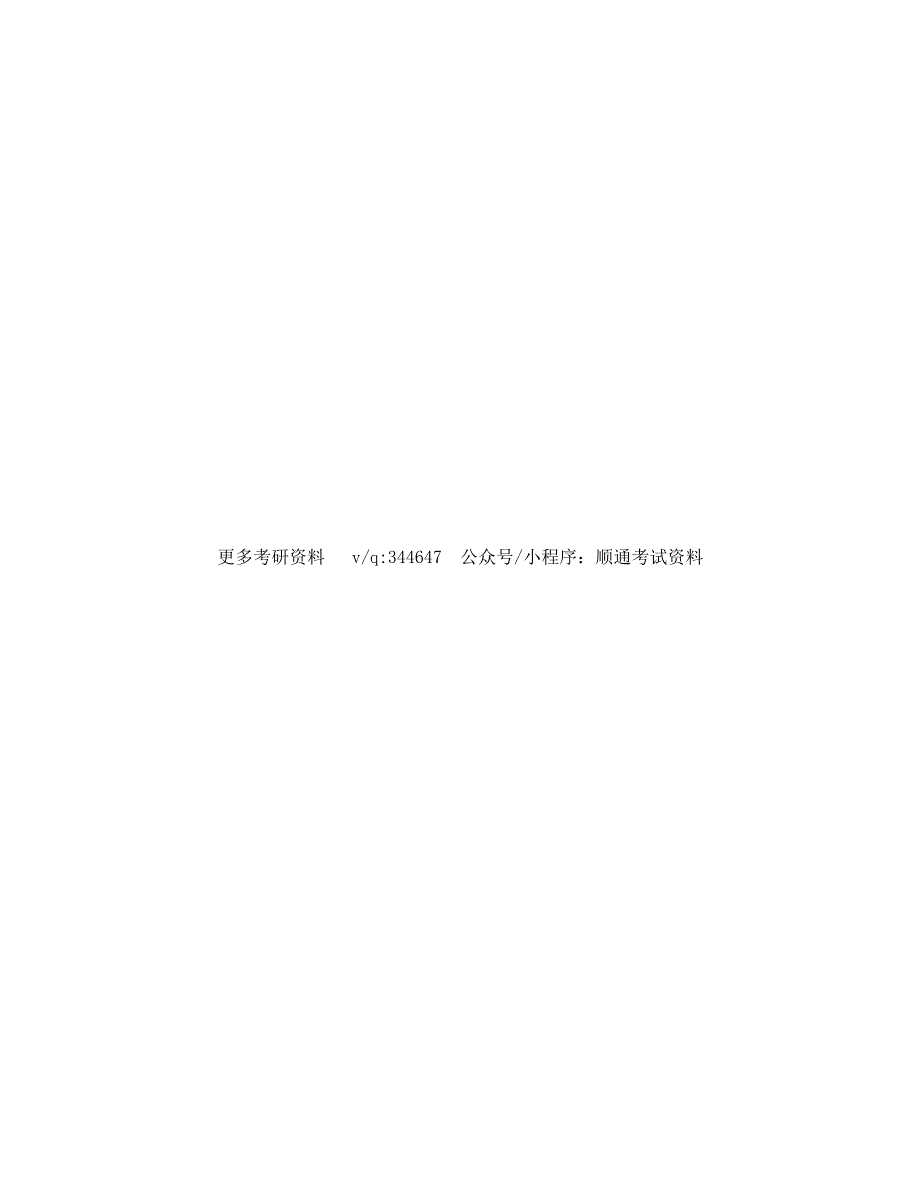 更多考研资料 v/q:344647 公众号/小程序：顺通考试资料